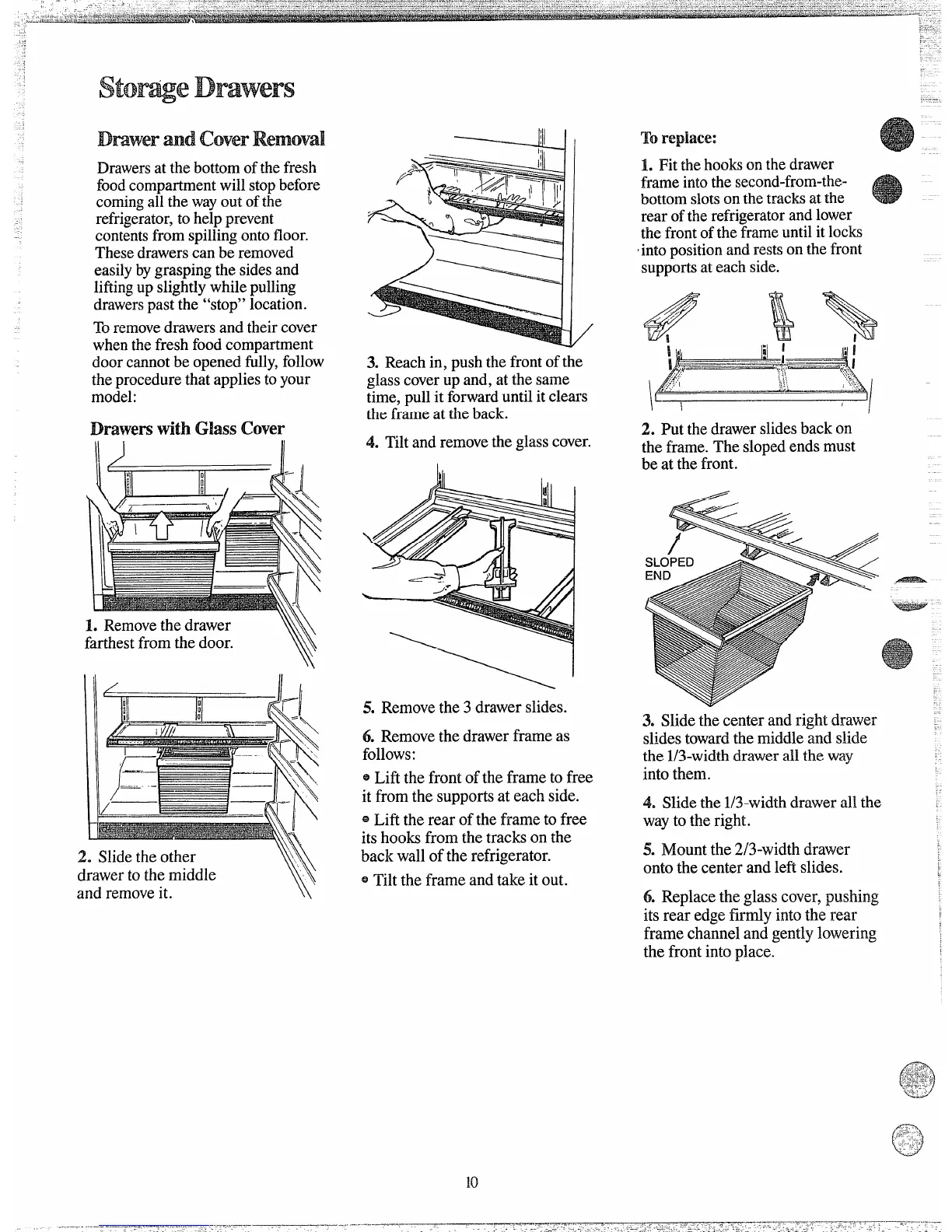 Storage Drawers

Drawer and Cover Removal

Drawers at the bottom of the fresh food compartment will stop before coming all the way out of the refrigerator, to help prevent contents from spilling onto floor. These drawers can be removed easily by grasping the sides and lifting up slightly while pulling drawers past the "stop" location.

To remove drawers and their cover when the fresh food compartment door cannot be opened fully, follow the procedure that applies to your model:

Drawers with Glass Cover

1. Remove the drawer farthest from the door.

2. Slide the other drawer to the middle and remove it.

3. Reach in, push the front of the glass cover up and, at the same time, pull it forward until it clears the frame at the back.

4. Tilt and remove the glass cover.

5. Remove the 3 drawer slides.

6. Remove the drawer frame as follows:

• Lift the front of the frame to free it from the supports at each side.

• Lift the rear of the frame to free its hooks from the tracks on the back wall of the refrigerator.

• Tilt the frame and take it out.

To replace:

1. Fit the hooks on the drawer frame into the second-from-the-bottom slots on the tracks at the rear of the refrigerator and lower the front of the frame until it locks into position and rests on the front supports at each side.

2. Put the drawer slides back on the frame. The sloped ends must be at the front.

SLOPED END

3. Slide the center and right drawer slides toward the middle and slide the 1/3-width drawer all the way into them.

4. Slide the 1/3-width drawer all the way to the right.

5. Mount the 2/3-width drawer onto the center and left slides.

6. Replace the glass cover, pushing its rear edge firmly into the rear frame channel and gently lowering the front into place.

10